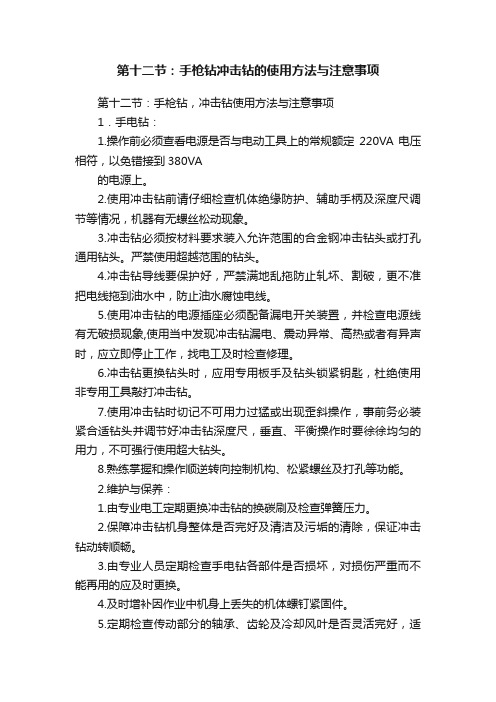 第十二节：手枪钻冲击钻的使用方法与注意事项

第十二节：手枪钻，冲击钻使用方法与注意事项

1．手电钻：

1.操作前必须查看电源是否与电动工具上的常规额定 220VA 电压相符，以免错接到 380VA
的电源上。

2.使用冲击钻前请仔细检查机体绝缘防护、辅助手柄及深度尺调节等情况，机器有无螺丝松动现象。

3.冲击钻必须按材料要求装入允许范围的合金钢冲击钻头或打孔通用钻头。严禁使用超越范围的钻头。

4.冲击钻导线要保护好，严禁满地乱拖防止轧坏、割破，更不准把电线拖到油水中，防止油水腐蚀电线。

5.使用冲击钻的电源插座必须配备漏电开关装置，并检查电源线有无破损现象,使用当中发现冲击钻漏电、震动异常、高热或者有异声时，应立即停止工作，找电工及时检查修理。

6.冲击钻更换钻头时，应用专用板手及钻头锁紧钥匙，杜绝使用非专用工具敲打冲击钻。

7.使用冲击钻时切记不可用力过猛或出现歪斜操作，事前务必装紧合适钻头并调节好冲击钻深度尺，垂直、平衡操作时要徐徐均匀的用力，不可强行使用超大钻头。

8.熟练掌握和操作顺逆转向控制机构、松紧螺丝及打孔等功能。

2.维护与保养：

1.由专业电工定期更换冲击钻的换碳刷及检查弹簧压力。

2.保障冲击钻机身整体是否完好及清洁及污垢的清除，保证冲击钻动转顺畅。

3.由专业人员定期检查手电钻各部件是否损坏，对损伤严重而不能再用的应及时更换。

4.及时增补因作业中机身上丢失的机体螺钉紧固件。

5.定期检查传动部分的轴承、齿轮及冷却风叶是否灵活完好，适